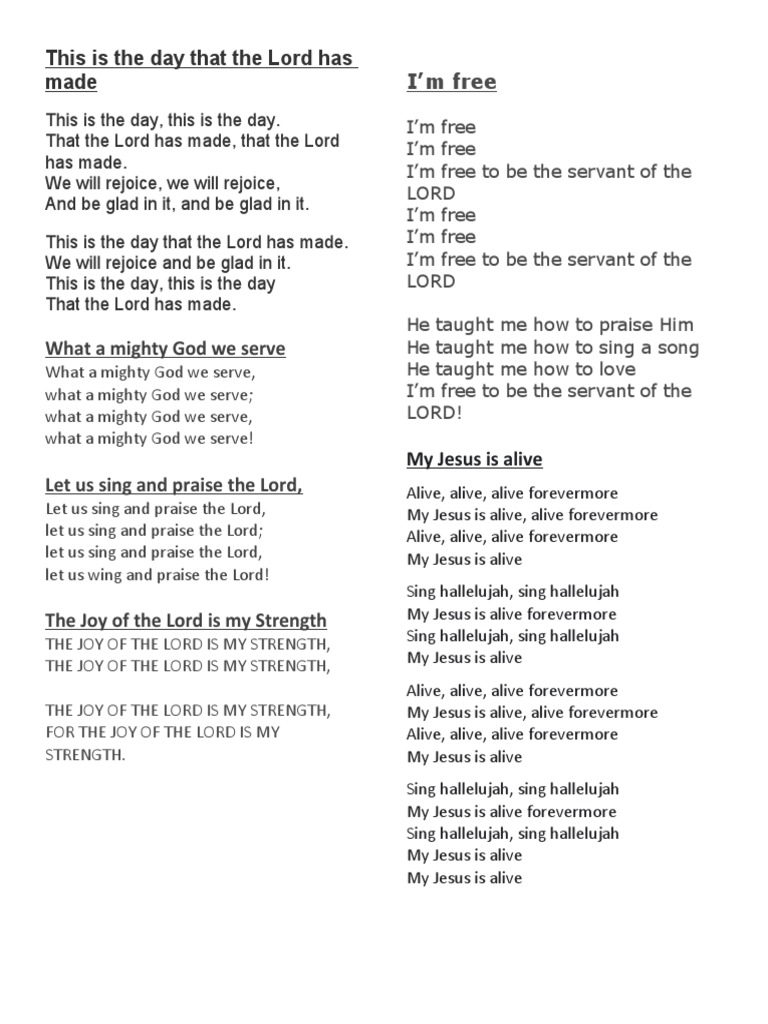 This is the day that the Lord has made

This is the day, this is the day.
That the Lord has made, that the Lord has made.
We will rejoice, we will rejoice,
And be glad in it, and be glad in it.

This is the day that the Lord has made.
We will rejoice and be glad in it.
This is the day, this is the day
That the Lord has made.

What a mighty God we serve

What a mighty God we serve,
what a mighty God we serve;
what a mighty God we serve,
what a mighty God we serve!

Let us sing and praise the Lord,

Let us sing and praise the Lord,
let us sing and praise the Lord;
let us sing and praise the Lord,
let us wing and praise the Lord!

The Joy of the Lord is my Strength

THE JOY OF THE LORD IS MY STRENGTH,
THE JOY OF THE LORD IS MY STRENGTH,

THE JOY OF THE LORD IS MY STRENGTH,
FOR THE JOY OF THE LORD IS MY STRENGTH.

I'm free

I'm free
I'm free
I'm free to be the servant of the LORD
I'm free
I'm free
I'm free to be the servant of the LORD

He taught me how to praise Him
He taught me how to sing a song
He taught me how to love
I'm free to be the servant of the LORD!

My Jesus is alive

Alive, alive, alive forevermore
My Jesus is alive, alive forevermore
Alive, alive, alive forevermore
My Jesus is alive

Sing hallelujah, sing hallelujah
My Jesus is alive forevermore
Sing hallelujah, sing hallelujah
My Jesus is alive

Alive, alive, alive forevermore
My Jesus is alive, alive forevermore
Alive, alive, alive forevermore
My Jesus is alive

Sing hallelujah, sing hallelujah
My Jesus is alive forevermore
Sing hallelujah, sing hallelujah
My Jesus is alive
My Jesus is alive